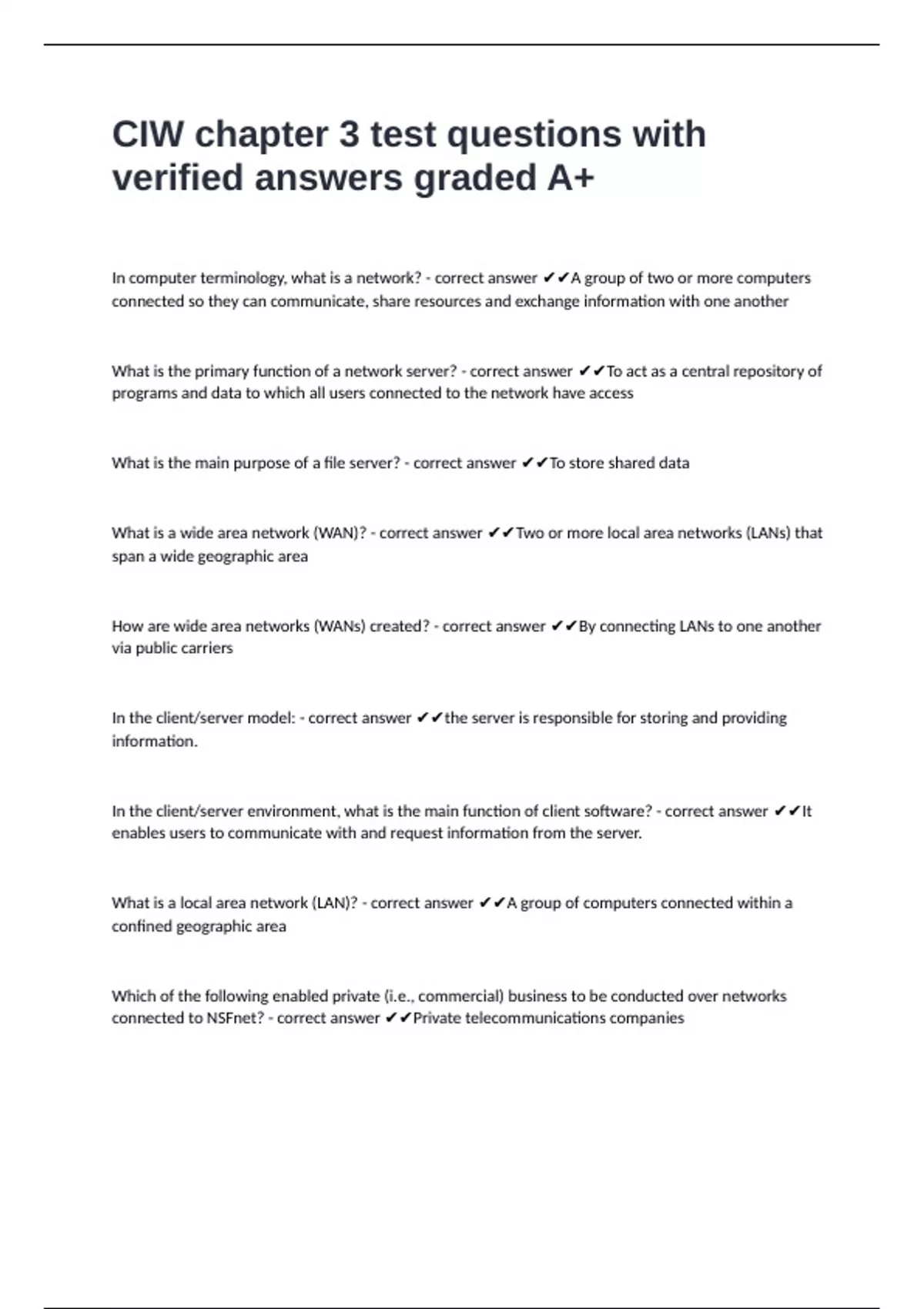 CIW chapter 3 test questions with verified answers graded A+

In computer terminology, what is a network? - correct answer ✔✔A group of two or more computers connected so they can communicate, share resources and exchange information with one another

What is the primary function of a network server? - correct answer ✔✔To act as a central repository of programs and data to which all users connected to the network have access

What is the main purpose of a file server? - correct answer ✔✔To store shared data

What is a wide area network (WAN)? - correct answer ✔✔Two or more local area networks (LANs) that span a wide geographic area

How are wide area networks (WANs) created? - correct answer ✔✔By connecting LANs to one another via public carriers

In the client/server model: - correct answer ✔✔the server is responsible for storing and providing information.

In the client/server environment, what is the main function of client software? - correct answer ✔✔It enables users to communicate with and request information from the server.

What is a local area network (LAN)? - correct answer ✔✔A group of computers connected within a confined geographic area

Which of the following enabled private (i.e., commercial) business to be conducted over networks connected to NSFnet? - correct answer ✔✔Private telecommunications companies